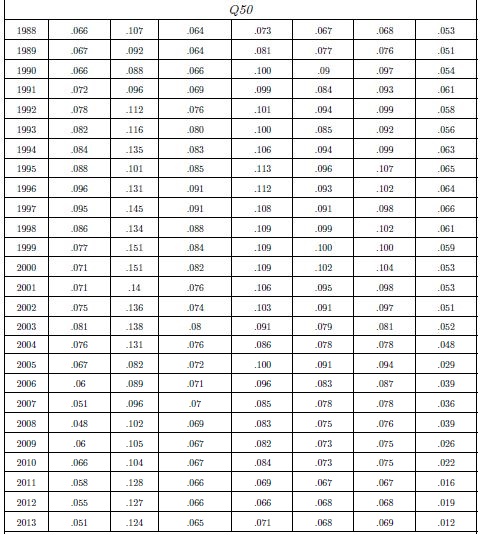 | Q50 | | | | | | | |
|---|---|---|---|---|---|---|---|
| 1988 | .066 | .107 | .064 | .073 | .067 | .068 | .053 |
| 1989 | .067 | .092 | .064 | .081 | .077 | .076 | .051 |
| 1990 | .066 | .088 | .066 | .100 | .09 | .097 | .054 |
| 1991 | .072 | .096 | .069 | .099 | .084 | .093 | .061 |
| 1992 | .078 | .112 | .076 | .101 | .094 | .099 | .058 |
| 1993 | .082 | .116 | .080 | .100 | .085 | .092 | .056 |
| 1994 | .084 | .135 | .083 | .106 | .094 | .099 | .063 |
| 1995 | .088 | .101 | .085 | .113 | .096 | .107 | .065 |
| 1996 | .096 | .131 | .091 | .112 | .093 | .102 | .064 |
| 1997 | .095 | .145 | .091 | .108 | .091 | .098 | .066 |
| 1998 | .086 | .134 | .088 | .109 | .099 | .102 | .061 |
| 1999 | .077 | .151 | .084 | .109 | .100 | .100 | .059 |
| 2000 | .071 | .151 | .082 | .109 | .102 | .104 | .053 |
| 2001 | .071 | .14 | .076 | .106 | .095 | .098 | .053 |
| 2002 | .075 | .136 | .074 | .103 | .091 | .097 | .051 |
| 2003 | .081 | .138 | .08 | .091 | .079 | .081 | .052 |
| 2004 | .076 | .131 | .076 | .086 | .078 | .078 | .048 |
| 2005 | .067 | .082 | .072 | .100 | .091 | .094 | .029 |
| 2006 | .06 | .089 | .071 | .096 | .083 | .087 | .039 |
| 2007 | .051 | .096 | .07 | .085 | .078 | .078 | .036 |
| 2008 | .048 | .102 | .069 | .083 | .075 | .076 | .039 |
| 2009 | .06 | .105 | .067 | .082 | .073 | .075 | .026 |
| 2010 | .066 | .104 | .067 | .084 | .073 | .075 | .022 |
| 2011 | .058 | .128 | .066 | .069 | .067 | .067 | .016 |
| 2012 | .055 | .127 | .066 | .066 | .068 | .068 | .019 |
| 2013 | .051 | .124 | .065 | .071 | .068 | .069 | .012 |